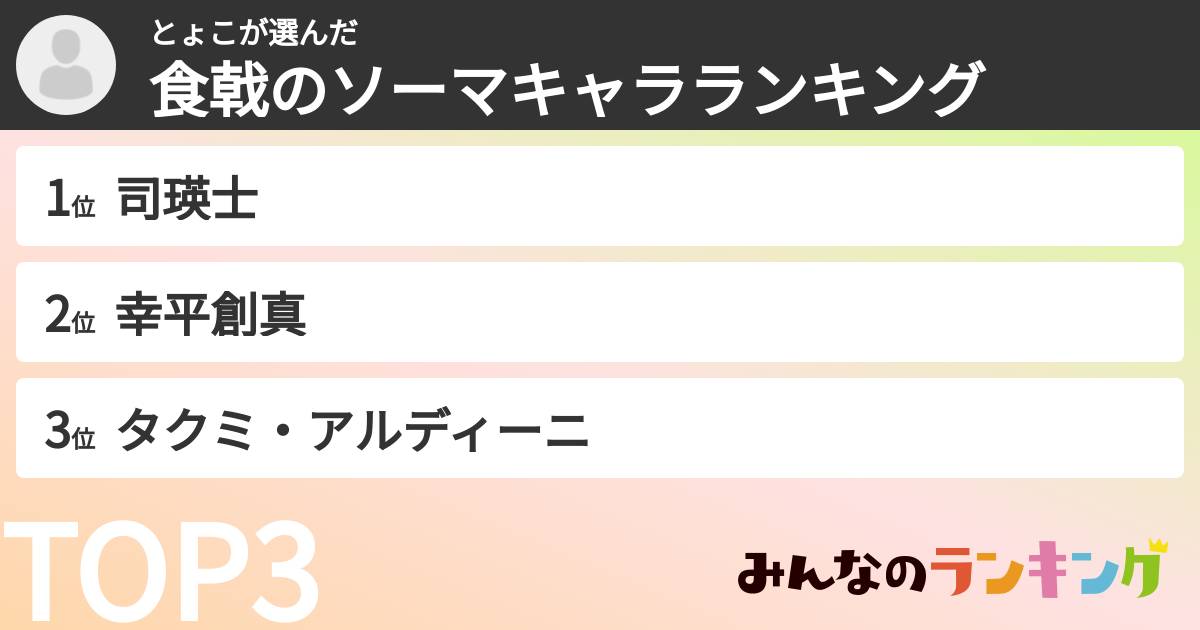 とょこが選んだ
食戟のソーマキャラランキング

1位 司瑛士

2位 幸平創真

3位 タクミ・アルディーニ

TOP3

みんなのランキング